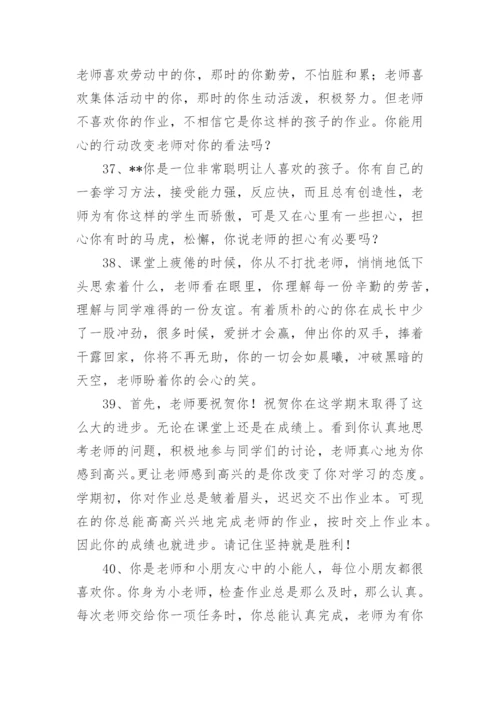 老师喜欢劳动中的你，那时的你勤劳，不怕脏和累；老师喜欢集体活动中的你，那时的你生动活泼，积极努力。但老师不喜欢你的作业，不相信它是你这样的孩子的作业。你能用心的行动改变老师对你的看法吗？

37、**你是一位非常聪明让人喜欢的孩子。你有自己的一套学习方法，接受能力强，反应快，而且总有创造性，老师为有你这样的学生而骄傲，可是又在心里有一些担心，担心你有时的马虎，松懈，你说老师的担心有必要吗？

38、课堂上疲倦的时候，你从不打扰老师，悄悄地低下头思索着什么，老师看在眼里，你理解每一份辛勤的劳苦，理解与同学难得的一份友谊。有着质朴的心的你在成长中少了一股冲劲，很多时候，爱拼才会赢，伸出你的双手，捧着干露回家，你将不再无助，你的一切会如晨曦，冲破黑暗的天空，老师盼着你的会心的笑。

39、首先，老师要祝贺你！祝贺你在这学期末取得了这么大的进步。无论在课堂上还是在成绩上。看到你认真地思考老师的问题，积极地参与同学们的讨论，老师真心地为你感到高兴。更让老师感到高兴的是你改变了你对学习的态度。学期初，你对作业总是皱着眉头，迟迟交不出作业本。可现在的你总能高高兴兴地完成老师的作业，按时交上作业本。因此你的成绩也就进步。请记住坚持就是胜利！

40、你是老师和小朋友心中的小能人，每位小朋友都很喜欢你。你身为小老师，检查作业总是那么及时，那么认真。每次老师交给你一项任务时，你总能认真完成，老师为有你